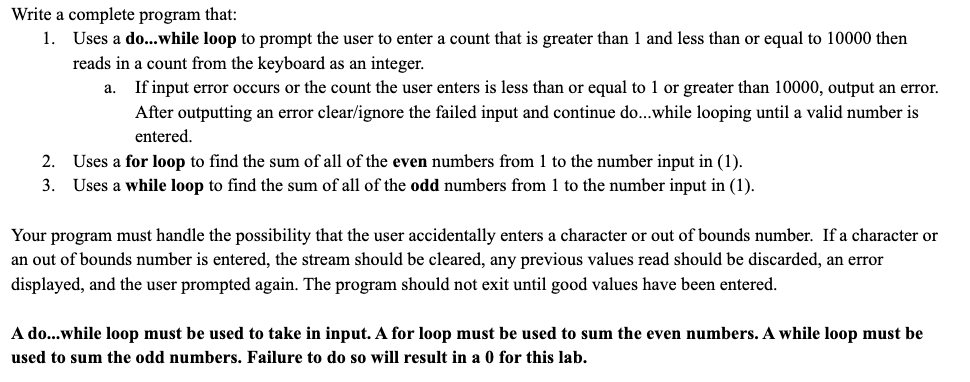 Write a complete program that:

1. Uses a do...while loop to prompt the user to enter a count that is greater than 1 and less than or equal to 10000 then reads in a count from the keyboard as an integer.
   a. If input error occurs or the count the user enters is less than or equal to 1 or greater than 10000, output an error. After outputting an error clear/ignore the failed input and continue do...while looping until a valid number is entered.
2. Uses a for loop to find the sum of all of the even numbers from 1 to the number input in (1).
3. Uses a while loop to find the sum of all of the odd numbers from 1 to the number input in (1).

Your program must handle the possibility that the user accidentally enters a character or out of bounds number. If a character or an out of bounds number is entered, the stream should be cleared, any previous values read should be discarded, an error displayed, and the user prompted again. The program should not exit until good values have been entered.

A do...while loop must be used to take in input. A for loop must be used to sum the even numbers. A while loop must be used to sum the odd numbers. Failure to do so will result in a 0 for this lab.